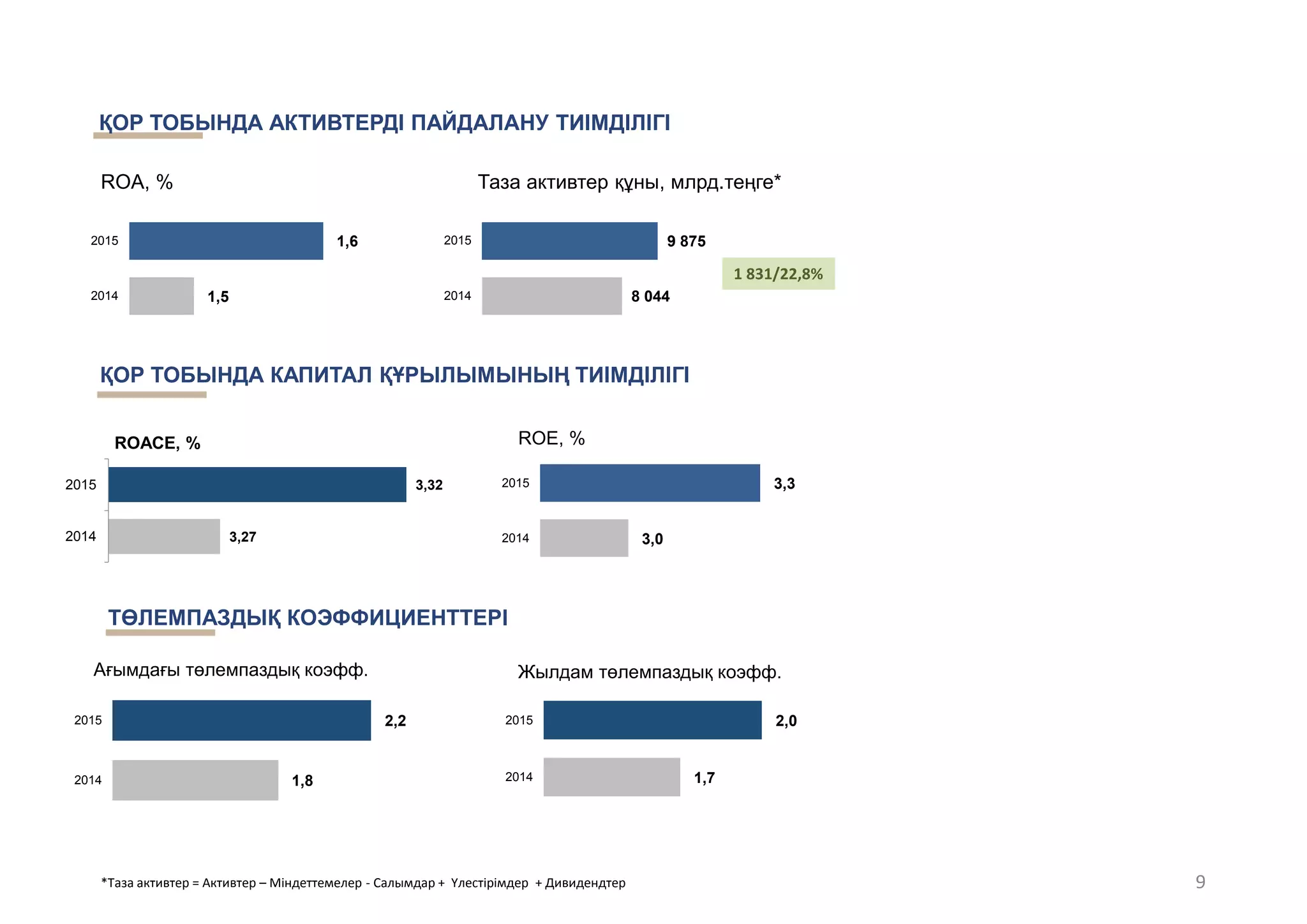 ҚОР ТОБЫНДА АКТИВТЕРДІ ПАЙДАЛАНУ ТИІМДІЛІГІ

ROA, %

2015 1,6

2014 1,5

Таза активтер құны, млрд.теңге*

2015 9 875

2014 8 044

1 831/22,8%

ҚОР ТОБЫНДА КАПИТАЛ ҚҰРЫЛЫМЫНЫҢ ТИІМДІЛІГІ

ROACE, %

2015 3,32

2014 3,27

ROE, %

2015 3,3

2014 3,0

ТӨЛЕМПАЗДЫҚ КОЭФФИЦИЕНТТЕРІ

Ағымдағы төлемпаздық коэфф.

2015 2,2

2014 1,8

Жылдам төлемпаздық коэфф.

2015 2,0

2014 1,7

*Таза активтер = Активтер – Міндеттемелер - Салымдар + Үлестірімдер + Дивидендтер

9